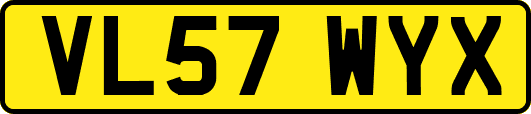 VL57 WYX